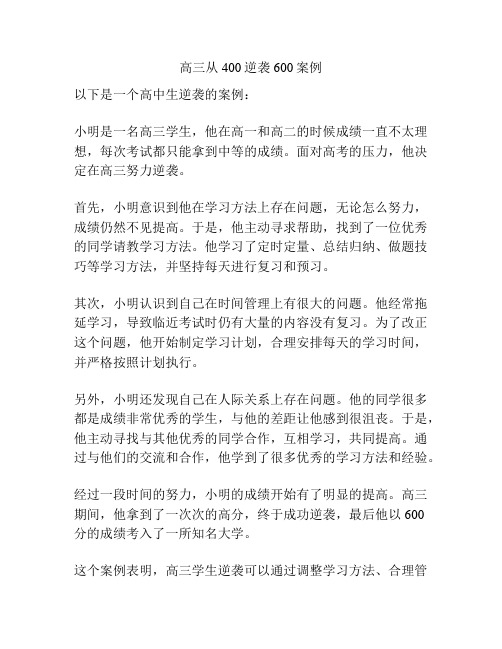 高三从 400 逆袭 600 案例

以下是一个高中生逆袭的案例：

小明是一名高三学生，他在高一和高二的时候成绩一直不太理想，每次考试都只能拿到中等的成绩。面对高考的压力，他决定在高三努力逆袭。

首先，小明意识到他在学习方法上存在问题，无论怎么努力，成绩仍然不见提高。于是，他主动寻求帮助，找到了一位优秀的同学请教学习方法。他学习了定时定量、总结归纳、做题技巧等学习方法，并坚持每天进行复习和预习。

其次，小明认识到自己在时间管理上有很大的问题。他经常拖延学习，导致临近考试时仍有大量的内容没有复习。为了改正这个问题，他开始制定学习计划，合理安排每天的学习时间，并严格按照计划执行。

另外，小明还发现自己在人际关系上存在问题。他的同学很多都是成绩非常优秀的学生，与他的差距让他感到很沮丧。于是，他主动寻找与其他优秀的同学合作，互相学习，共同提高。通过与他们的交流和合作，他学到了很多优秀的学习方法和经验。

经过一段时间的努力，小明的成绩开始有了明显的提高。高三期间，他拿到了一次次的高分，终于成功逆袭，最后他以 600 分的成绩考入了一所知名大学。

这个案例表明，高三学生逆袭可以通过调整学习方法、合理管